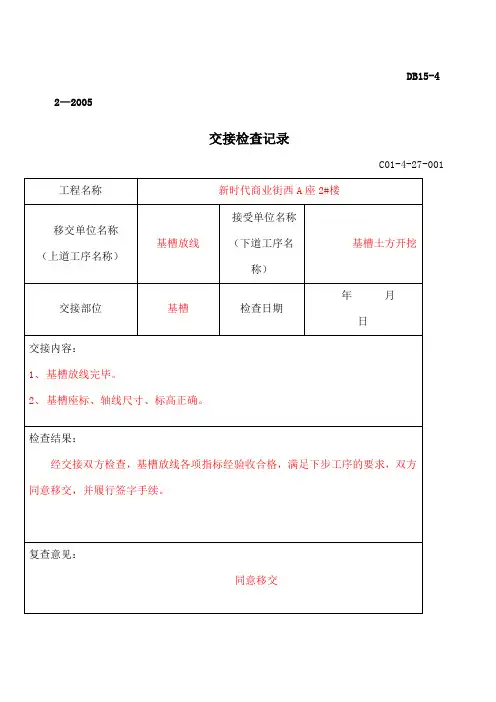 DB15-4

2—2005

交接检查记录

C01-4-27-001

| 工程名称 | 新时代商业街西 A 座 2#楼 | | |
|---|---|---|---|
| 移交单位名称（上道工序名称） | 基槽放线 | 接受单位名称（下道工序名称） | 基槽土方开挖 |
| 交接部位 | 基槽 | 检查日期 | 年 月 日 |

交接内容：

1、基槽放线完毕。

2、基槽座标、轴线尺寸、标高正确。

检查结果：

经交接双方检查，基槽放线各项指标经验收合格，满足下步工序的要求，双方同意移交，并履行签字手续。

复查意见：

同意移交